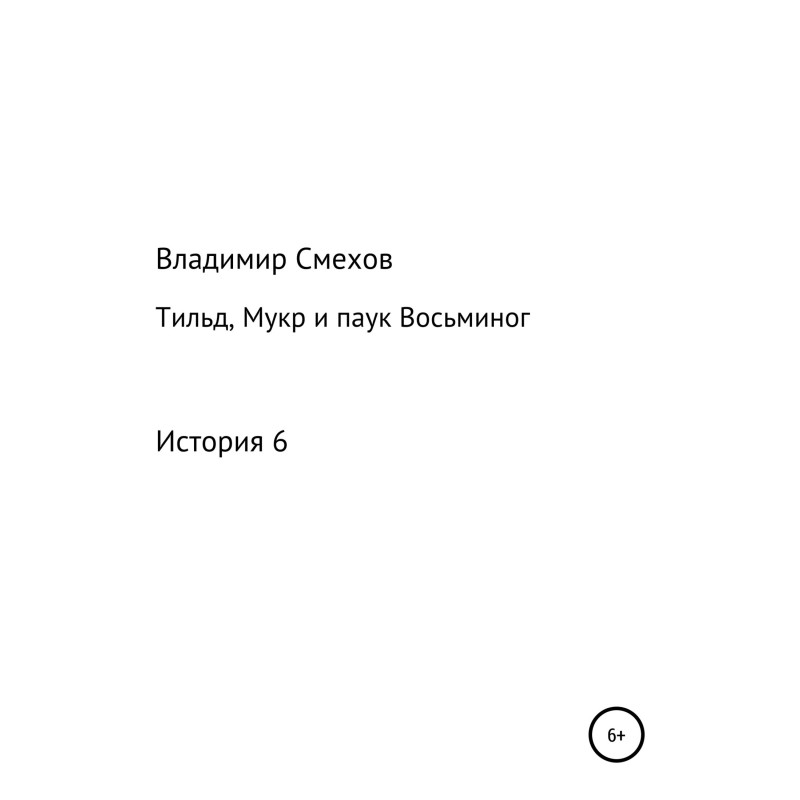 Владимир Смехов

Тильд, Мукр и паук Восьминог

История 6

6+